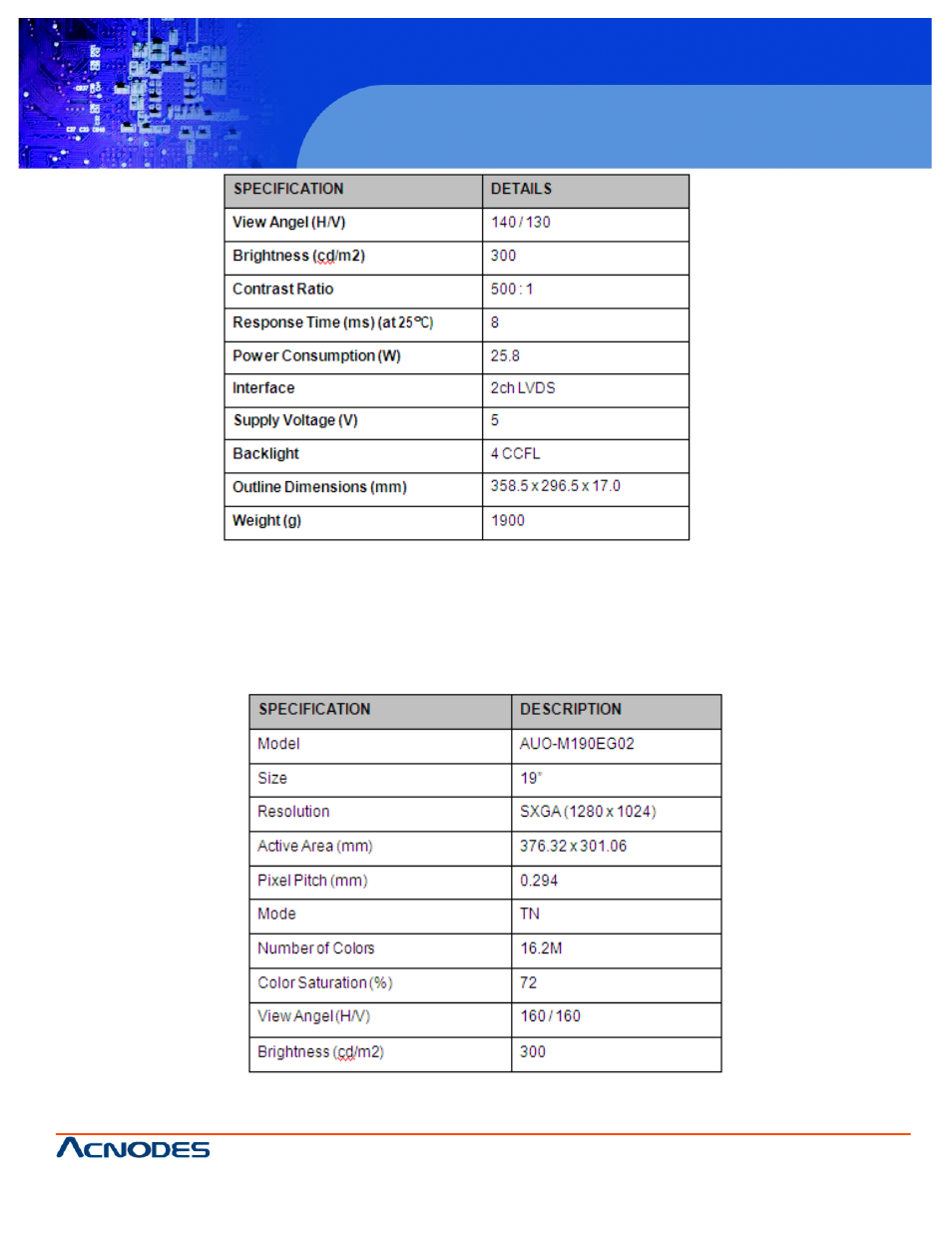 | SPECIFICATION | DETAILS |
|---|---|
| View Angel (H/V) | 140 / 130 |
| Brightness (cd/m2) | 300 |
| Contrast Ratio | 500 : 1 |
| Response Time (ms) (at 25℃) | 8 |
| Power Consumption (W) | 25.8 |
| Interface | 2ch LVDS |
| Supply Voltage (V) | 5 |
| Backlight | 4 CCFL |
| Outline Dimensions (mm) | 358.5 x 296.5 x 17.0 |
| Weight (g) | 1900 |

| SPECIFICATION | DESCRIPTION |
|---|---|
| Model | AUO-M190EG02 |
| Size | 19" |
| Resolution | SXGA (1280 x 1024) |
| Active Area (mm) | 376.32 x 301.06 |
| Pixel Pitch (mm) | 0.294 |
| Mode | TN |
| Number of Colors | 16.2M |
| Color Saturation (%) | 72 |
| View Angel (H/V) | 160 / 160 |
| Brightness (cd/m2) | 300 |

ACNODES